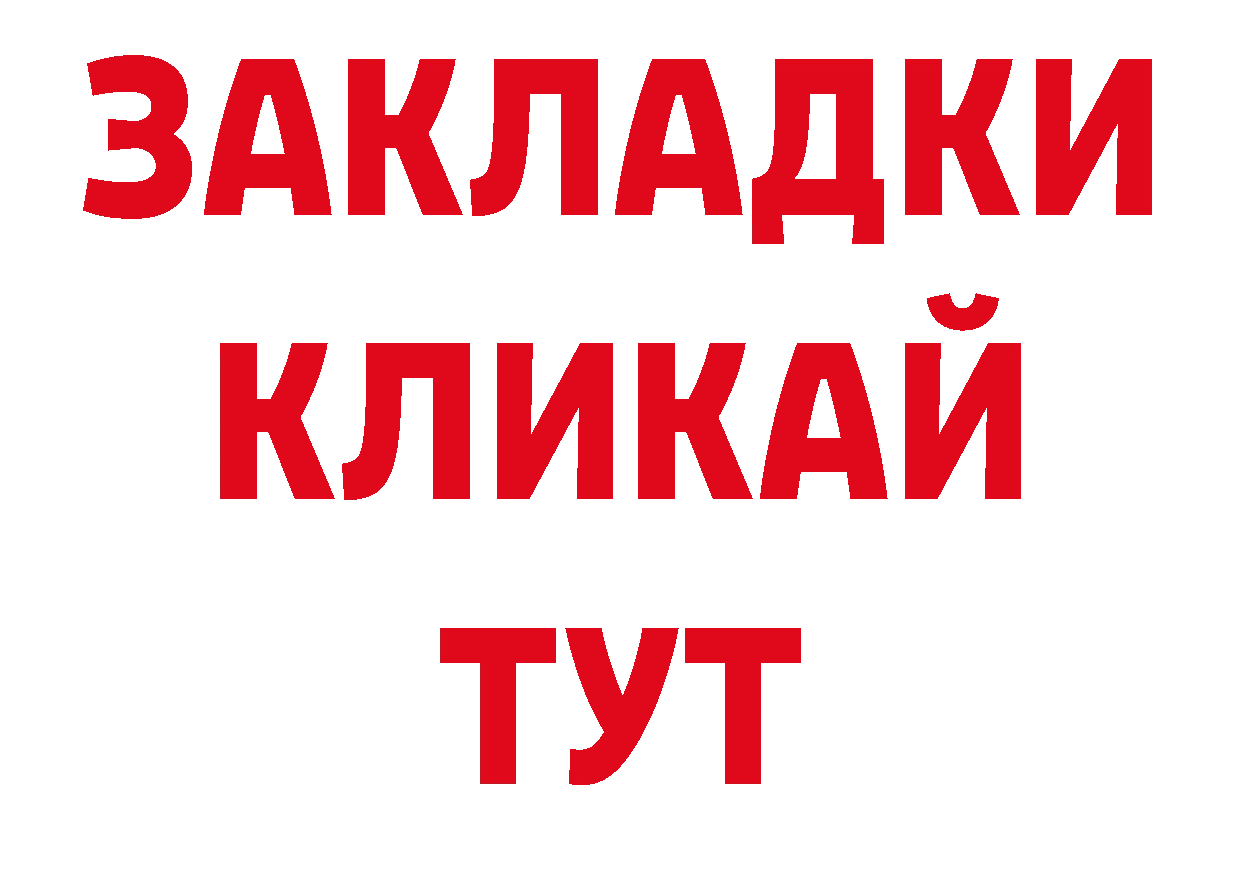 ЗАКЛАДКИ
КЛИКАЙ
ТУТ